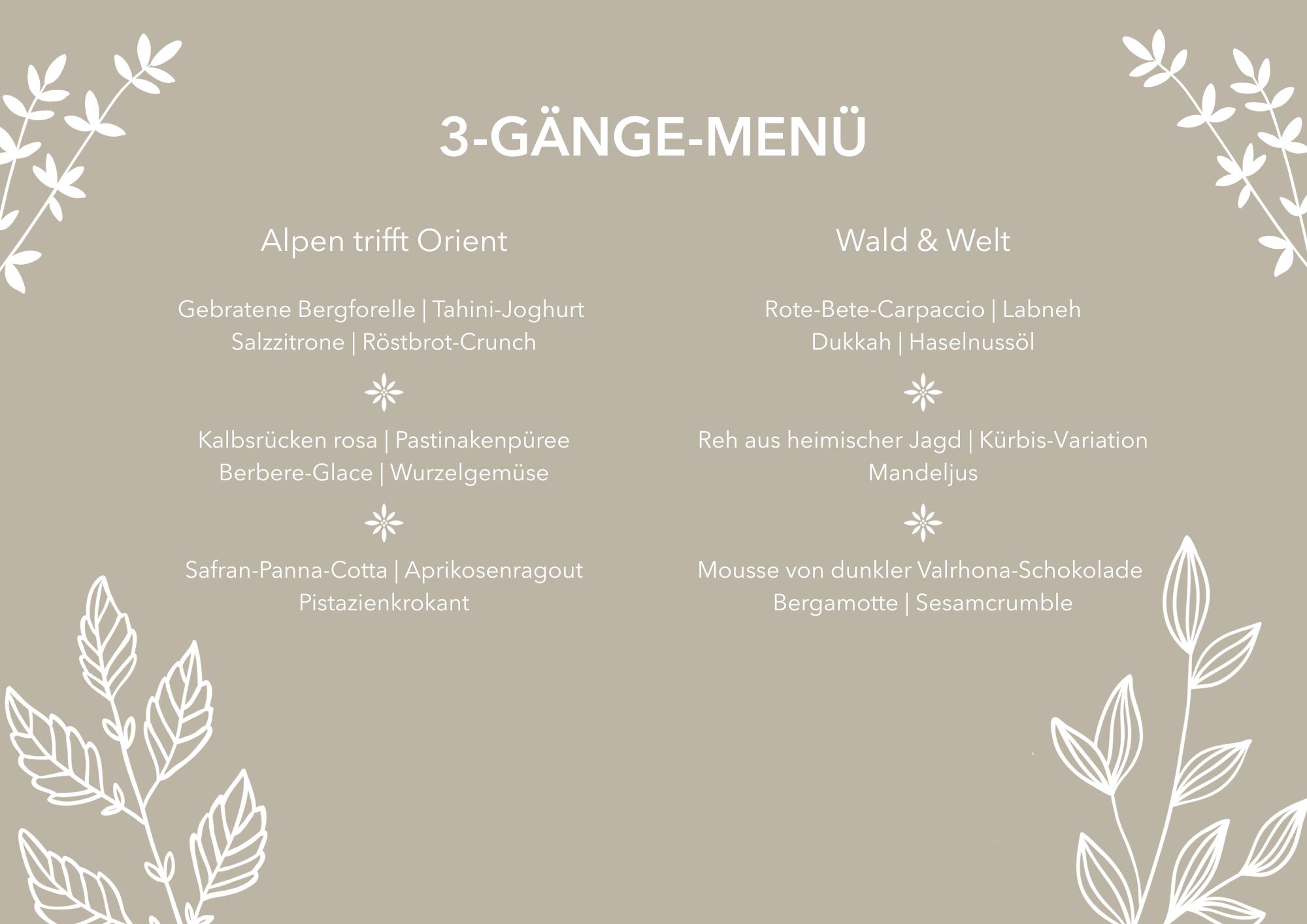 3-GÄNGE-MENÜ

Alpen trifft Orient

Gebratene Bergforelle | Tahini-Joghurt
Salzzitrone | Röstbrot-Crunch

Kalbsrücken rosa | Pastinakenpüree
Berbere-Glace | Wurzelgemüse

Safran-Panna-Cotta | Aprikosenragout
Pistazienkrokant

Wald & Welt

Rote-Bete-Carpaccio | Labneh
Dukkah | Haselnussöl

Reh aus heimischer Jagd | Kürbis-Variation
Mandeljus

Mousse von dunkler Valrhona-Schokolade
Bergamotte | Sesamcrumble